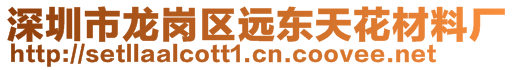 深圳市龙岗区远东天花材料厂
http://setllaalcott1.cn.coovee.net